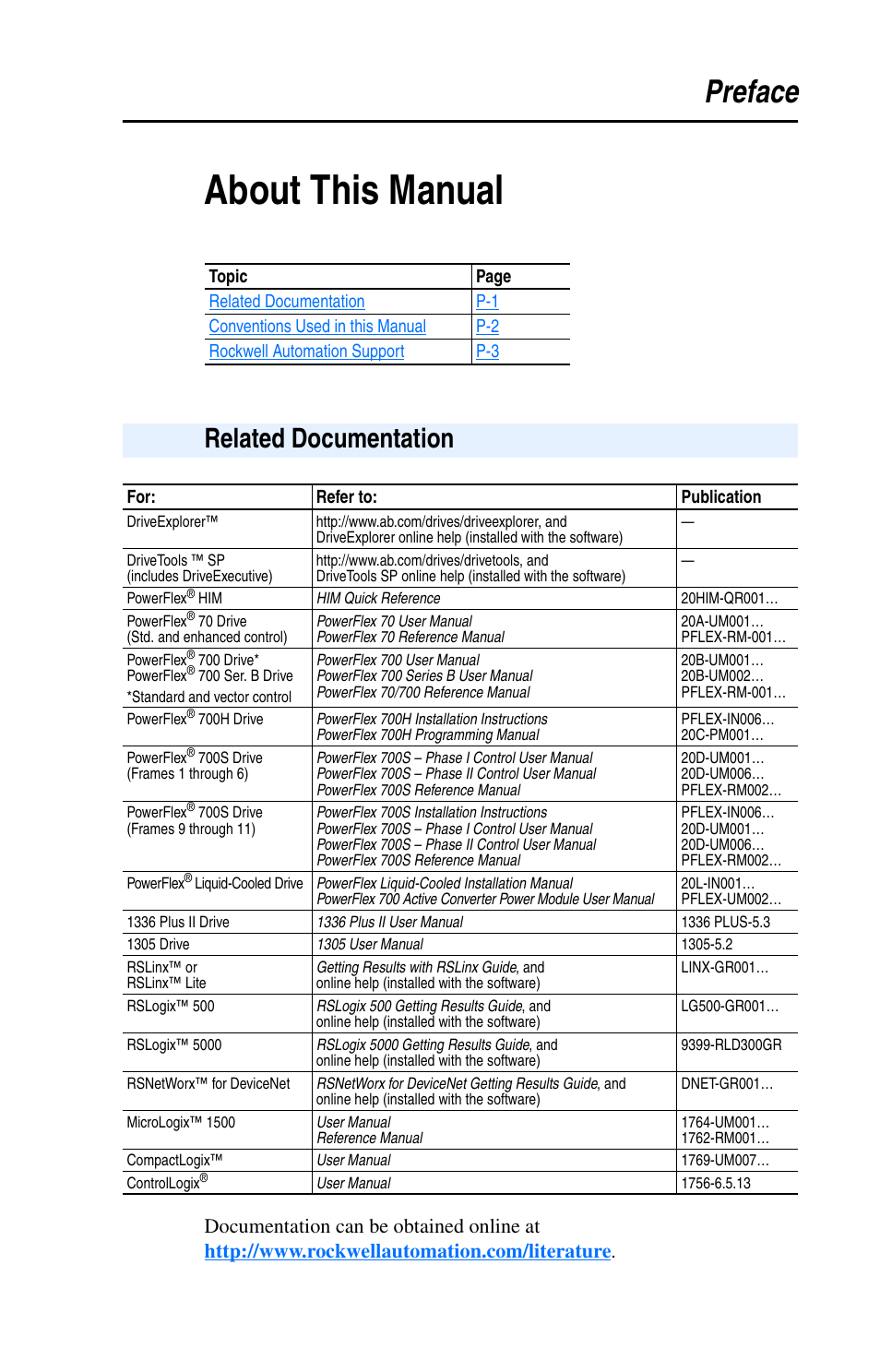 Preface

About This Manual

| Topic | Page |
|---|---|
| Related Documentation | P-1 |
| Conventions Used in this Manual | P-2 |
| Rockwell Automation Support | P-3 |

Related Documentation

| For: | Refer to: | Publication |
|---|---|---|
| DriveExplorer™ | http://www.ab.com/drives/driveexplorer, and DriveExplorer online help (installed with the software) | — |
| DriveTools ™ SP (includes DriveExecutive) | http://www.ab.com/drives/drivetools, and DriveTools SP online help (installed with the software) | — |
| PowerFlex® HIM | HIM Quick Reference | 20HIM-QR001… |
| PowerFlex® 70 Drive (Std. and enhanced control) | PowerFlex 70 User Manual PowerFlex 70 Reference Manual | 20A-UM001… PFLEX-RM-001… |
| PowerFlex® 700 Drive* PowerFlex® 700 Ser. B Drive *Standard and vector control | PowerFlex 700 User Manual PowerFlex 700 Series B User Manual PowerFlex 70/700 Reference Manual | 20B-UM001… 20B-UM002… PFLEX-RM-001… |
| PowerFlex® 700H Drive | PowerFlex 700H Installation Instructions PowerFlex 700H Programming Manual | PFLEX-IN006… 20C-PM001… |
| PowerFlex® 700S Drive (Frames 1 through 6) | PowerFlex 700S – Phase I Control User Manual PowerFlex 700S – Phase II Control User Manual PowerFlex 700S Reference Manual | 20D-UM001… 20D-UM006… PFLEX-RM002… |
| PowerFlex® 700S Drive (Frames 9 through 11) | PowerFlex 700S Installation Instructions PowerFlex 700S – Phase I Control User Manual PowerFlex 700S – Phase II Control User Manual PowerFlex 700S Reference Manual | PFLEX-IN006… 20D-UM001… 20D-UM006… PFLEX-RM002… |
| PowerFlex® Liquid-Cooled Drive | PowerFlex Liquid-Cooled Installation Manual PowerFlex 700 Active Converter Power Module User Manual | 20L-IN001… PFLEX-UM002… |
| 1336 Plus II Drive | 1336 Plus II User Manual | 1336 PLUS-5.3 |
| 1305 Drive | 1305 User Manual | 1305-5.2 |
| RSLinx™ or RSLinx™ Lite | Getting Results with RSLinx Guide, and online help (installed with the software) | LINX-GR001… |
| RSLogix™ 500 | RSLogix 500 Getting Results Guide, and online help (installed with the software) | LG500-GR001… |
| RSLogix™ 5000 | RSLogix 5000 Getting Results Guide, and online help (installed with the software) | 9399-RLD300GR |
| RSNetWorx™ for DeviceNet | RSNetWorx for DeviceNet Getting Results Guide, and online help (installed with the software) | DNET-GR001… |
| MicroLogix™ 1500 | User Manual Reference Manual | 1764-UM001… 1762-RM001… |
| CompactLogix™ | User Manual | 1769-UM007… |
| ControlLogix® | User Manual | 1756-6.5.13 |

Documentation can be obtained online at http://www.rockwellautomation.com/literature.